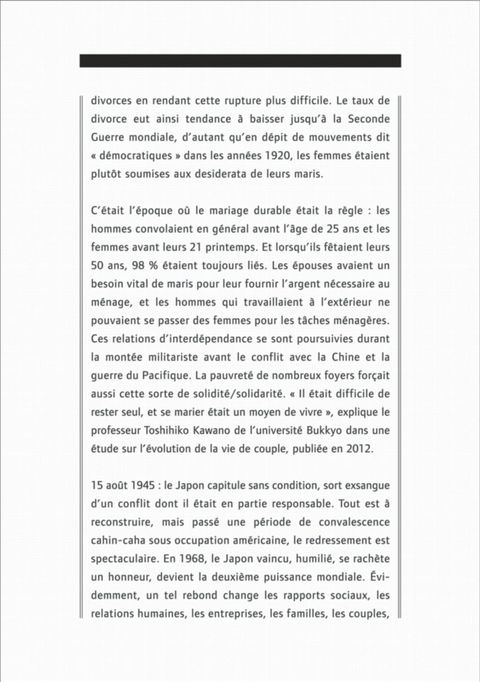 divorces en rendant cette rupture plus difficile. Le taux de divorce eut ainsi tendance à baisser jusqu'à la Seconde Guerre mondiale, d'autant qu'en dépit de mouvements dit « démocratiques » dans les années 1920, les femmes étaient plutôt soumises aux desiderata de leurs maris.

C'était l'époque où le mariage durable était la règle : les hommes convolaient en général avant l'âge de 25 ans et les femmes avant leurs 21 printemps. Et lorsqu'ils fêtaient leurs 50 ans, 98 % étaient toujours liés. Les épouses avaient un besoin vital de maris pour leur fournir l'argent nécessaire au ménage, et les hommes qui travaillaient à l'extérieur ne pouvaient se passer des femmes pour les tâches ménagères. Ces relations d'interdépendance se sont poursuivies durant la montée militariste avant le conflit avec la Chine et la guerre du Pacifique. La pauvreté de nombreux foyers forçait aussi cette sorte de solidité/solidarité. « Il était difficile de rester seul, et se marier était un moyen de vivre », explique le professeur Toshihiko Kawano de l'université Bukkyo dans une étude sur l'évolution de la vie de couple, publiée en 2012.

15 août 1945 : le Japon capitule sans condition, sort exsangue d'un conflit dont il était en partie responsable. Tout est à reconstruire, mais passé une période de convalescence cahin-caha sous occupation américaine, le redressement est spectaculaire. En 1968, le Japon vaincu, humilié, se rachète un honneur, devient la deuxième puissance mondiale. Évidemment, un tel rebond change les rapports sociaux, les relations humaines, les entreprises, les familles, les couples,